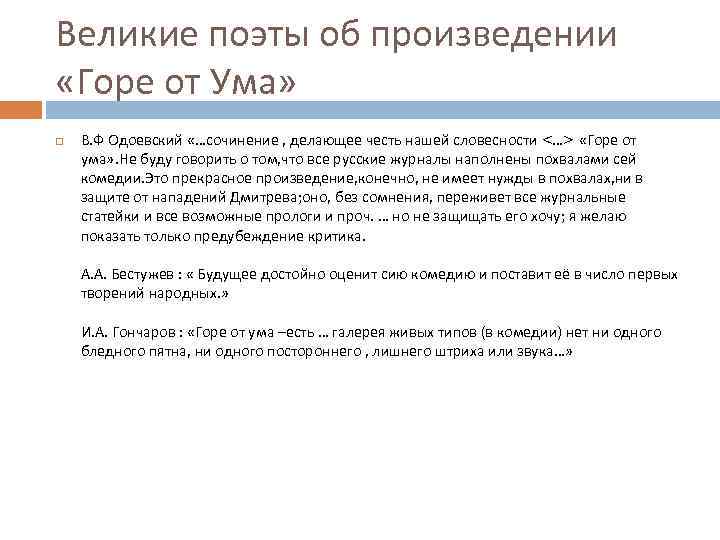 Великие поэты об произведении «Горе от Ума»

В.Ф Одоевский «…сочинение , делающее честь нашей словесности <…> «Горе от ума».Не буду говорить о том,что все русские журналы наполнены похвалами сей комедии.Это прекрасное произведение,конечно, не имеет нужды в похвалах,ни в защите от нападений Дмитрева;оно, без сомнения, переживет все журнальные статейки и все возможные прологи и проч. … но не защищать его хочу; я желаю показать только предубеждение критика.

А.А. Бестужев : « Будущее достойно оценит сию комедию и поставит её в число первых творений народных.»

И.А. Гончаров : «Горе от ума –есть … галерея живых типов (в комедии) нет ни одного бледного пятна, ни одного постороннего , лишнего штриха или звука…»